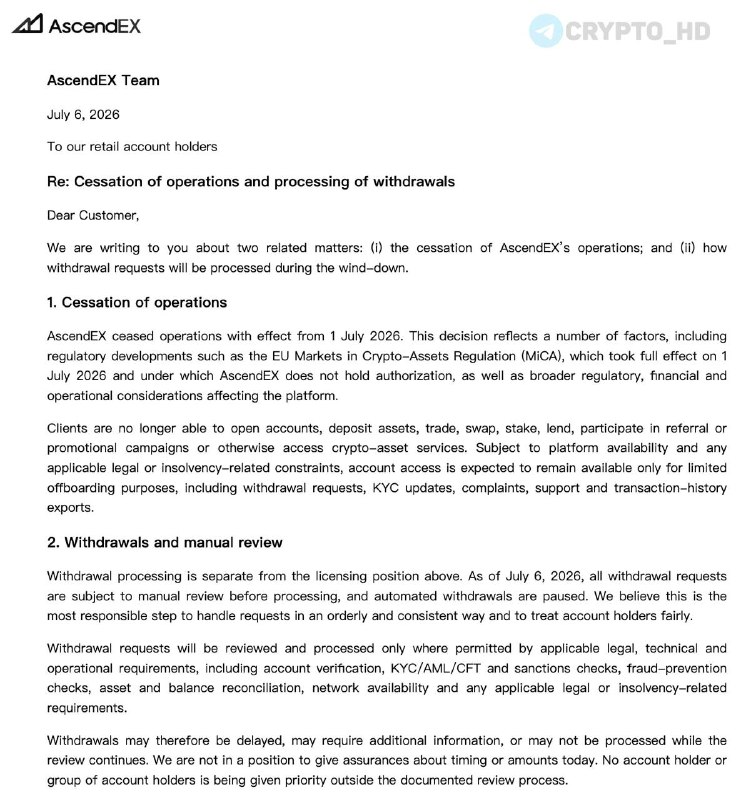 AscendEX

AscendEX Team

July 6, 2026

To our retail account holders

Re: Cessation of operations and processing of withdrawals

Dear Customer,

We are writing to you about two related matters: (i) the cessation of AscendEX's operations; and (ii) how withdrawal requests will be processed during the wind-down.

1. Cessation of operations

AscendEX ceased operations with effect from 1 July 2026. This decision reflects a number of factors, including regulatory developments such as the EU Markets in Crypto-Assets Regulation (MiCA), which took full effect on 1 July 2026 and under which AscendEX does not hold authorization, as well as broader regulatory, financial and operational considerations affecting the platform.

Clients are no longer able to open accounts, deposit assets, trade, swap, stake, lend, participate in referral or promotional campaigns or otherwise access crypto-asset services. Subject to platform availability and any applicable legal or insolvency-related constraints, account access is expected to remain available only for limited offboarding purposes, including withdrawal requests, KYC updates, complaints, support and transaction-history exports.

2. Withdrawals and manual review

Withdrawal processing is separate from the licensing position above. As of July 6, 2026, all withdrawal requests are subject to manual review before processing, and automated withdrawals are paused. We believe this is the most responsible step to handle requests in an orderly and consistent way and to treat account holders fairly.

Withdrawal requests will be reviewed and processed only where permitted by applicable legal, technical and operational requirements, including account verification, KYC/AML/CFT and sanctions checks, fraud-prevention checks, asset and balance reconciliation, network availability and any applicable legal or insolvency-related requirements.

Withdrawals may therefore be delayed, may require additional information, or may not be processed while the review continues. We are not in a position to give assurances about timing or amounts today. No account holder or group of account holders is being given priority outside the documented review process.

CRYPTO_HD